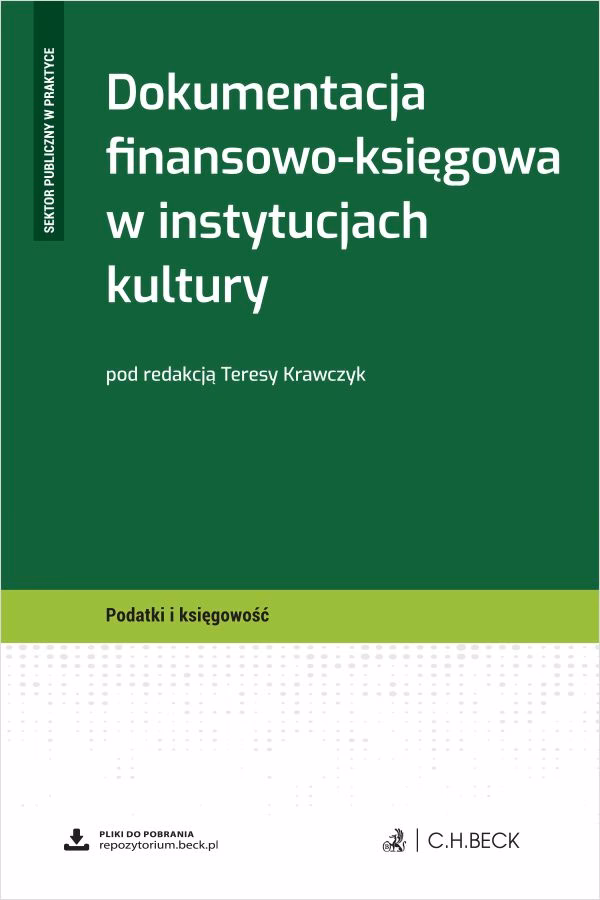 SEKTOR PUBLICZNY W PRAKTYCE

Dokumentacja finansowo-księgowa w instytucjach kultury

pod redakcją Teresy Krawczyk

Podatki i księgowość

PLIKI DO POBRANIA
repozytorium.beck.pl

C.H.BECK